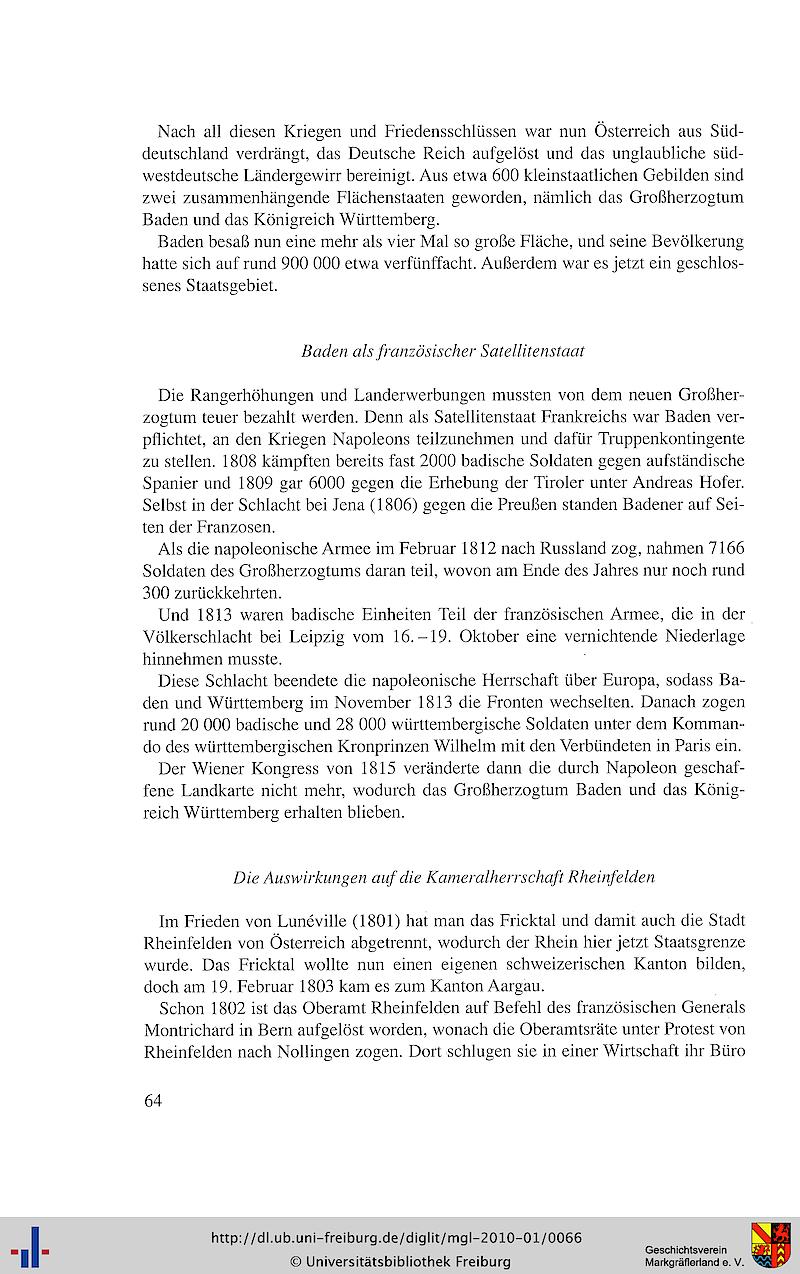 Nach all diesen Kriegen und Friedensschlüssen war nun Österreich aus Süddeutschland verdrängt, das Deutsche Reich aufgelöst und das unglaubliche südwestdeutsche Ländergewirr bereinigt. Aus etwa 600 kleinstaatlichen Gebilden sind zwei zusammenhängende Flächenstaaten geworden, nämlich das Großherzogtum Baden und das Königreich Württemberg.

Baden besaß nun eine mehr als vier Mal so große Fläche, und seine Bevölkerung hatte sich auf rund 900 000 etwa verfünffacht. Außerdem war es jetzt ein geschlossenes Staatsgebiet.

Baden als französischer Satellitenstaat

Die Rangerhöhungen und Landerwerbungen mussten von dem neuen Großherzogtum teuer bezahlt werden. Denn als Satellitenstaat Frankreichs war Baden verpflichtet, an den Kriegen Napoleons teilzunehmen und dafür Truppenkontingente zu stellen. 1808 kämpften bereits fast 2000 badische Soldaten gegen aufständische Spanier und 1809 gar 6000 gegen die Erhebung der Tiroler unter Andreas Hofer. Selbst in der Schlacht bei Jena (1806) gegen die Preußen standen Badener auf Seiten der Franzosen.

Als die napoleonische Armee im Februar 1812 nach Russland zog, nahmen 7166 Soldaten des Großherzogtums daran teil, wovon am Ende des Jahres nur noch rund 300 zurückkehrten.

Und 1813 waren badische Einheiten Teil der französischen Armee, die in der Völkerschlacht bei Leipzig vom 16.–19. Oktober eine vernichtende Niederlage hinnehmen musste.

Diese Schlacht beendete die napoleonische Herrschaft über Europa, sodass Baden und Württemberg im November 1813 die Fronten wechselten. Danach zogen rund 20 000 badische und 28 000 württembergische Soldaten unter dem Kommando des württembergischen Kronprinzen Wilhelm mit den Verbündeten in Paris ein.

Der Wiener Kongress von 1815 veränderte dann die durch Napoleon geschaffene Landkarte nicht mehr, wodurch das Großherzogtum Baden und das Königreich Württemberg erhalten blieben.

Die Auswirkungen auf die Kameralherrschaft Rheinfelden

Im Frieden von Lunéville (1801) hat man das Fricktal und damit auch die Stadt Rheinfelden von Österreich abgetrennt, wodurch der Rhein hier jetzt Staatsgrenze wurde. Das Fricktal wollte nun einen eigenen schweizerischen Kanton bilden, doch am 19. Februar 1803 kam es zum Kanton Aargau.

Schon 1802 ist das Oberamt Rheinfelden auf Befehl des französischen Generals Montrichard in Bern aufgelöst worden, wonach die Oberamtsräte unter Protest von Rheinfelden nach Nollingen zogen. Dort schlugen sie in einer Wirtschaft ihr Büro

64

http://dl.ub.uni-freiburg.de/diglit/mgl-2010-01/0066
© Universitätsbibliothek Freiburg

Geschichtsverein Markgräflerland e. V.